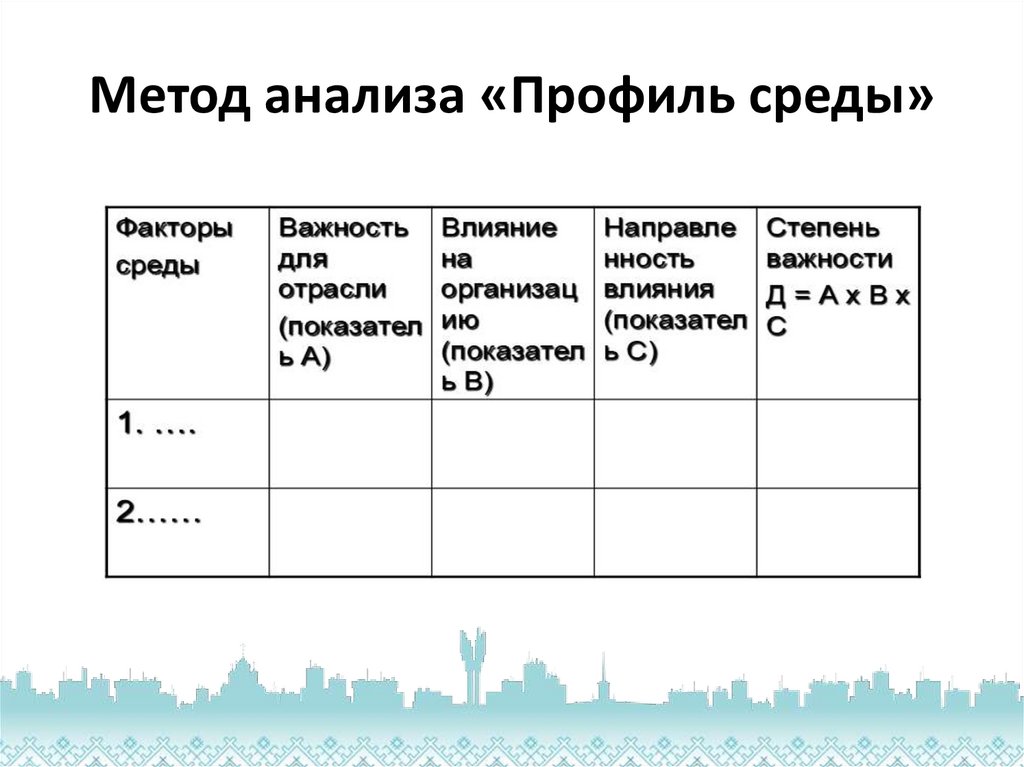 Метод анализа «Профиль среды»

| Факторы среды | Важность для отрасли (показатель А) | Влияние на организацию (показатель В) | Направленность влияния (показатель С) | Степень важности Д = А х В х С |
|---|---|---|---|---|
| 1. …. | | | | |
| 2…… | | | | |